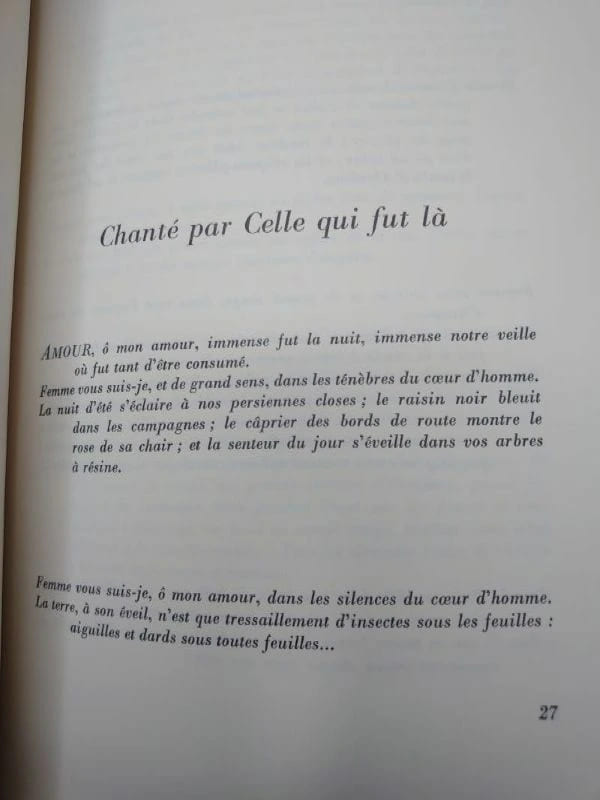 Chanté par Celle qui fut là

AMOUR, ô mon amour, immense fut la nuit, immense notre veille où fut tant d'être consumé.

Femme vous suis-je, et de grand sens, dans les ténèbres du cœur d'homme.

La nuit d'été s'éclaire à nos persiennes closes ; le raisin noir bleuit dans les campagnes ; le câprier des bords de route montre le rose de sa chair ; et la senteur du jour s'éveille dans vos arbres à résine.

Femme vous suis-je, ô mon amour, dans les silences du cœur d'homme.

La terre, à son éveil, n'est que tressaillement d'insectes sous les feuilles : aiguilles et dards sous toutes feuilles...

27